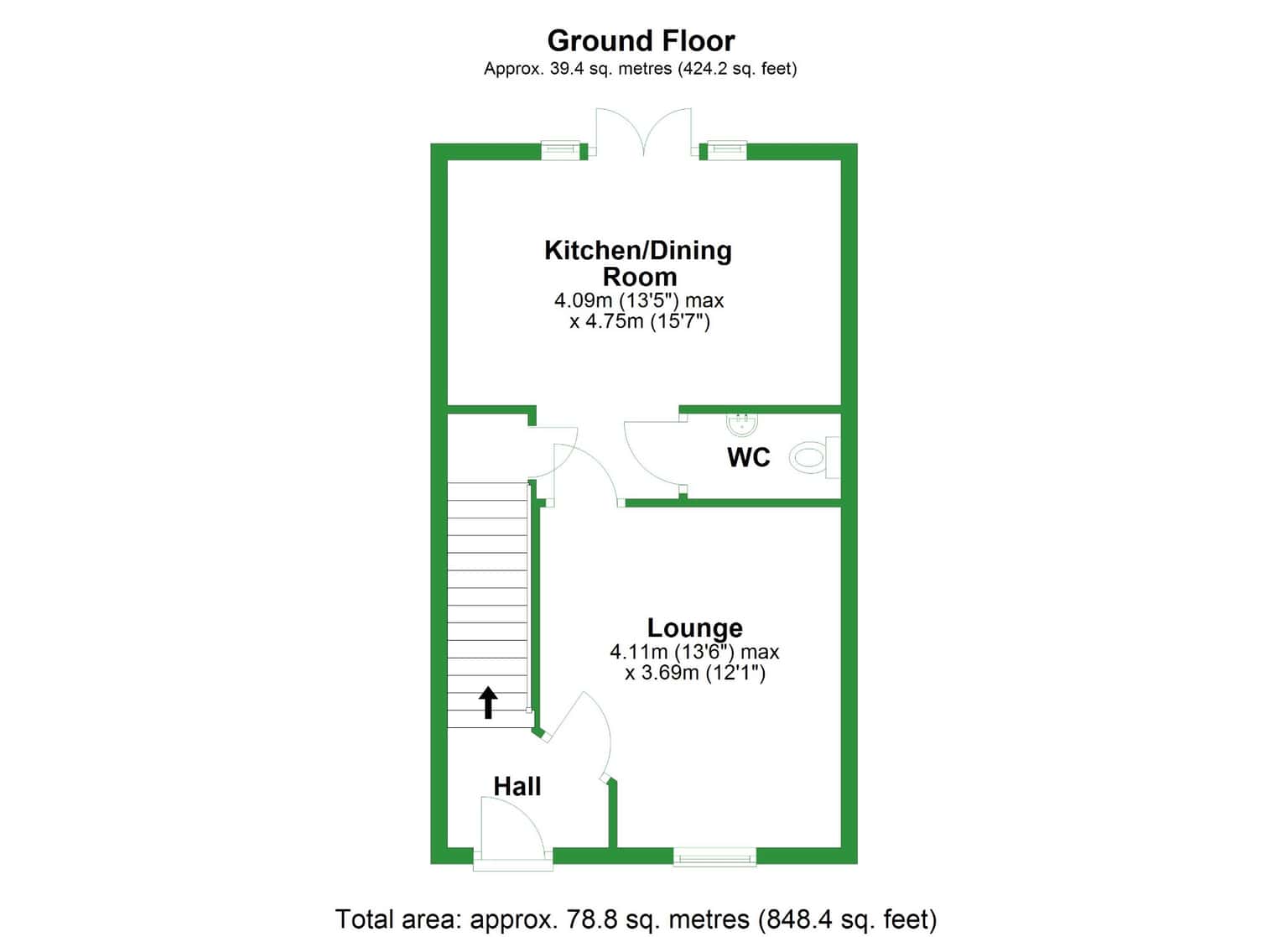 Ground Floor
Approx. 39.4 sq. metres (424.2 sq. feet)

Kitchen/Dining Room
4.09m (13'5") max
x 4.75m (15'7")

WC

Lounge
4.11m (13'6") max
x 3.69m (12'1")

Hall

Total area: approx. 78.8 sq. metres (848.4 sq. feet)